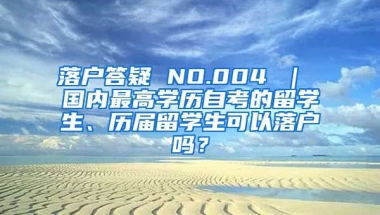 落户答疑 NO.004 | 国内最高学历自考的留学生、历届留学生可以落户吗？